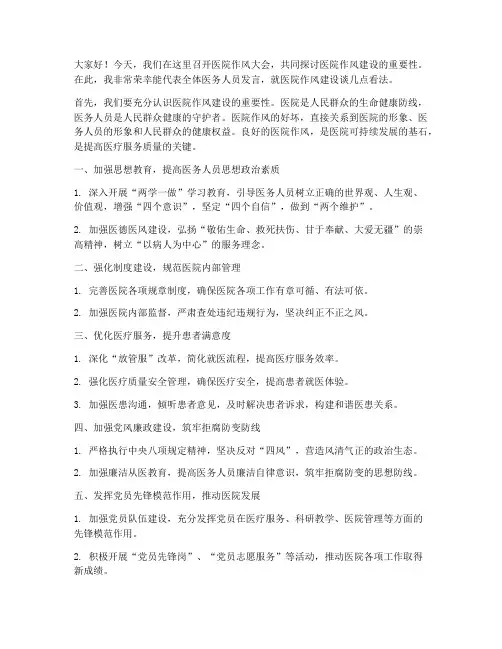 大家好！今天，我们在这里召开医院作风大会，共同探讨医院作风建设的重要性。在此，我非常荣幸能代表全体医务人员发言，就医院作风建设谈几点看法。

首先，我们要充分认识医院作风建设的重要性。医院是人民群众的生命健康防线，医务人员是人民群众健康的守护者。医院作风的好坏，直接关系到医院的形象、医务人员的形象和人民群众的健康权益。良好的医院作风，是医院可持续发展的基石，是提高医疗服务质量的关键。

一、加强思想教育，提高医务人员思想政治素质

1. 深入开展“两学一做”学习教育，引导医务人员树立正确的世界观、人生观、价值观，增强“四个意识”，坚定“四个自信”，做到“两个维护”。

2. 加强医德医风建设，弘扬“敬佑生命、救死扶伤、甘于奉献、大爱无疆”的崇高精神，树立“以病人为中心”的服务理念。

二、强化制度建设，规范医院内部管理

1. 完善医院各项规章制度，确保医院各项工作有章可循、有法可依。

2. 加强医院内部监督，严肃查处违纪违规行为，坚决纠正不正之风。

三、优化医疗服务，提升患者满意度

1. 深化“放管服”改革，简化就医流程，提高医疗服务效率。

2. 强化医疗质量安全管理，确保医疗安全，提高患者就医体验。

3. 加强医患沟通，倾听患者意见，及时解决患者诉求，构建和谐医患关系。

四、加强党风廉政建设，筑牢拒腐防变防线

1. 严格执行中央八项规定精神，坚决反对“四风”，营造风清气正的政治生态。

2. 加强廉洁从医教育，提高医务人员廉洁自律意识，筑牢拒腐防变的思想防线。

五、发挥党员先锋模范作用，推动医院发展

1. 加强党员队伍建设，充分发挥党员在医疗服务、科研教学、医院管理等方面的先锋模范作用。

2. 积极开展“党员先锋岗”、“党员志愿服务”等活动，推动医院各项工作取得新成绩。